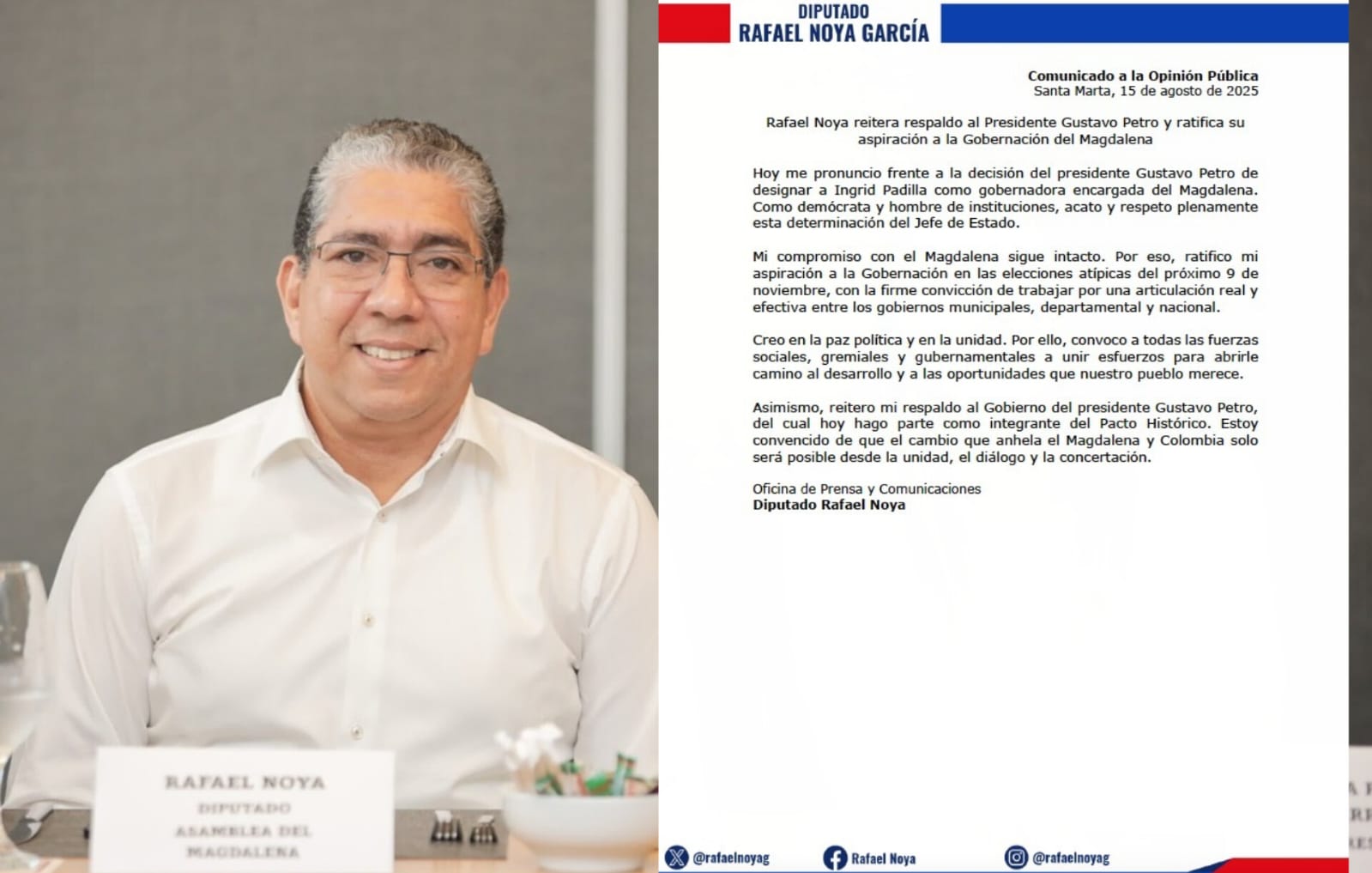 RAFAEL NOYA
DIPUTADO
ASAMBLEA DEL
MAGDALENA

DIPUTADO
RAFAEL NOYA GARCÍA

Comunicado a la Opinión Pública
Santa Marta, 15 de agosto de 2025

Rafael Noya reitera respaldo al Presidente Gustavo Petro y ratifica su aspiración a la Gobernación del Magdalena

Hoy me pronuncio frente a la decisión del presidente Gustavo Petro de designar a Ingrid Padilla como gobernadora encargada del Magdalena. Como demócrata y hombre de instituciones, acato y respeto plenamente esta determinación del Jefe de Estado.

Mi compromiso con el Magdalena sigue intacto. Por eso, ratifico mi aspiración a la Gobernación en las elecciones atípicas del próximo 9 de noviembre, con la firme convicción de trabajar por una articulación real y efectiva entre los gobiernos municipales, departamental y nacional.

Creo en la paz política y en la unidad. Por ello, convoco a todas las fuerzas sociales, gremiales y gubernamentales a unir esfuerzos para abrirle camino al desarrollo y a las oportunidades que nuestro pueblo merece.

Asimismo, reitero mi respaldo al Gobierno del presidente Gustavo Petro, del cual hoy hago parte como integrante del Pacto Histórico. Estoy convencido de que el cambio que anhela el Magdalena y Colombia solo será posible desde la unidad, el diálogo y la concertación.

Oficina de Prensa y Comunicaciones
Diputado Rafael Noya

@rafaelnoyag Rafael Noya @rafaelnoyag